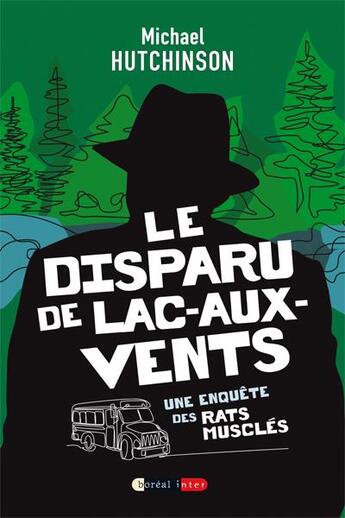 Michael
HUTCHINSON

LE DISPARU DE LAC-AUX-VENTS

UNE ENQUÊTE DES RATS MUSCLÉS

boréal inter